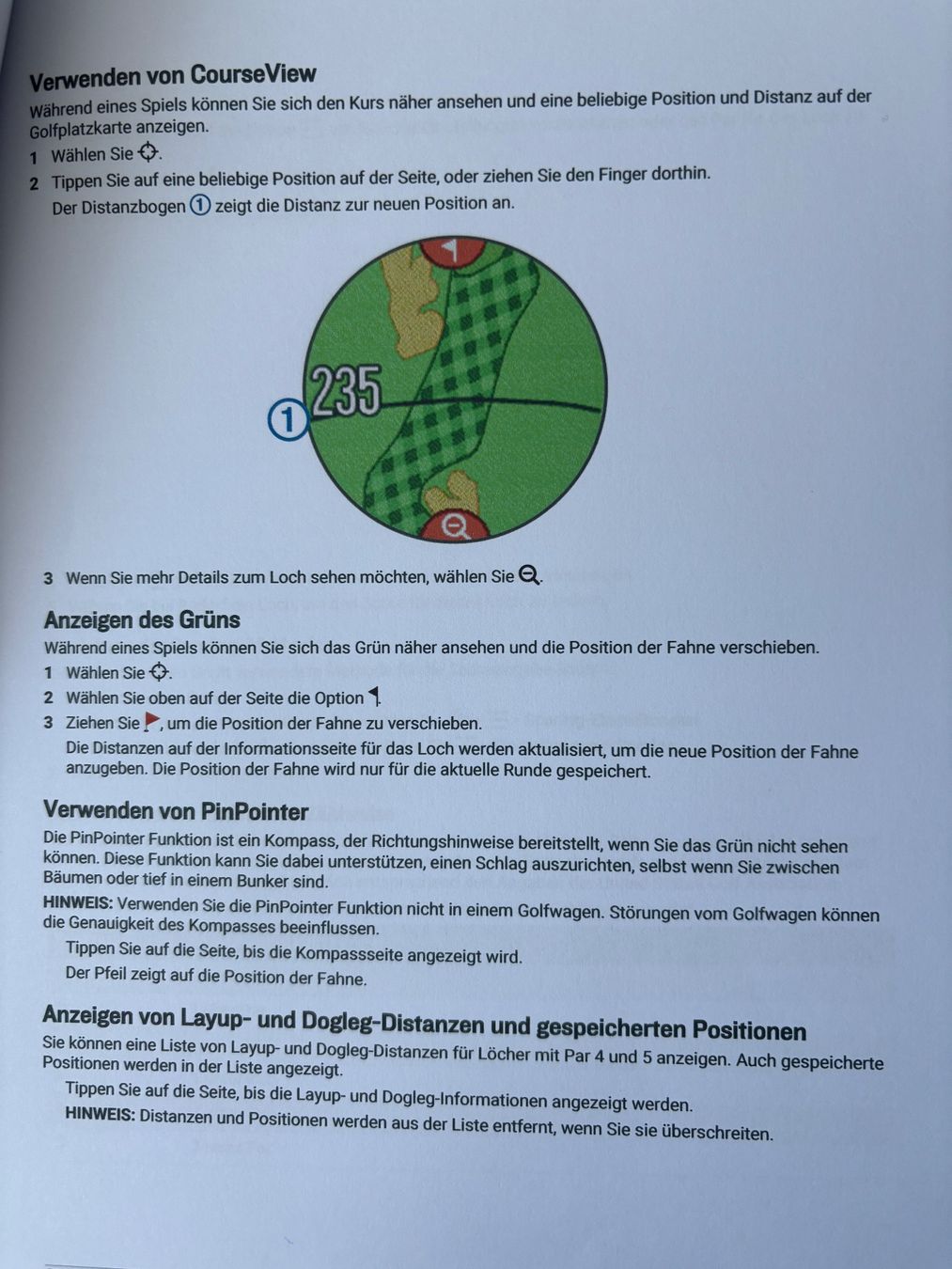 Verwenden von CourseView

Während eines Spiels können Sie sich den Kurs näher ansehen und eine beliebige Position und Distanz auf der Golfplatzkarte anzeigen.

1 Wählen Sie .

2 Tippen Sie auf eine beliebige Position auf der Seite, oder ziehen Sie den Finger dorthin.

Der Distanzbogen ① zeigt die Distanz zur neuen Position an.

235

①

3 Wenn Sie mehr Details zum Loch sehen möchten, wählen Sie .

Anzeigen des Grüns

Während eines Spiels können Sie sich das Grün näher ansehen und die Position der Fahne verschieben.

1 Wählen Sie .

2 Wählen Sie oben auf der Seite die Option .

3 Ziehen Sie , um die Position der Fahne zu verschieben.

Die Distanzen auf der Informationsseite für das Loch werden aktualisiert, um die neue Position der Fahne anzugeben. Die Position der Fahne wird nur für die aktuelle Runde gespeichert.

Verwenden von PinPointer

Die PinPointer Funktion ist ein Kompass, der Richtungshinweise bereitstellt, wenn Sie das Grün nicht sehen können. Diese Funktion kann Sie dabei unterstützen, einen Schlag auszurichten, selbst wenn Sie zwischen Bäumen oder tief in einem Bunker sind.

HINWEIS: Verwenden Sie die PinPointer Funktion nicht in einem Golfwagen. Störungen vom Golfwagen können die Genauigkeit des Kompasses beeinflussen.

Tippen Sie auf die Seite, bis die Kompassseite angezeigt wird.

Der Pfeil zeigt auf die Position der Fahne.

Anzeigen von Layup- und Dogleg-Distanzen und gespeicherten Positionen

Sie können eine Liste von Layup- und Dogleg-Distanzen für Löcher mit Par 4 und 5 anzeigen. Auch gespeicherte Positionen werden in der Liste angezeigt.

Tippen Sie auf die Seite, bis die Layup- und Dogleg-Informationen angezeigt werden.

HINWEIS: Distanzen und Positionen werden aus der Liste entfernt, wenn Sie sie überschreiten.